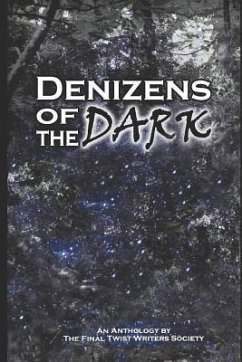 DENIZENS OF THE DARK

AN ANTHOLOGY BY THE FINAL TWIST WRITERS SOCIETY